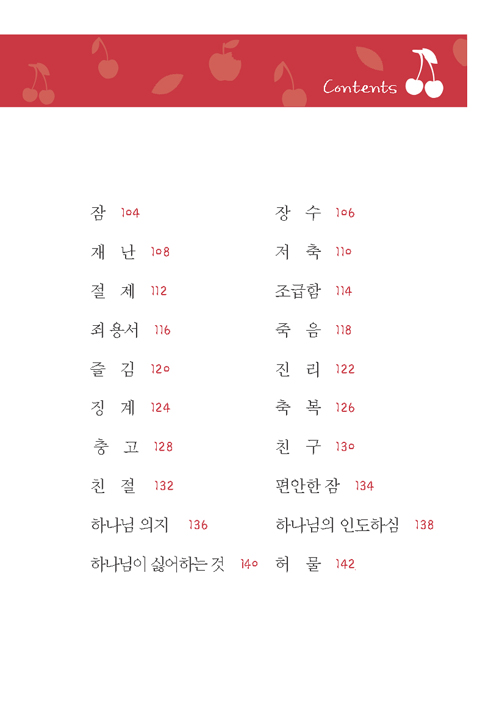 Contents

잠 104

재 난 108

절 제 112

죄 용서 116

즐 김 120

징 계 124

충 고 128

친 절 132

하나님 의지 136

하나님이 싫어하는 것 140

장 수 106

저 축 110

조급함 114

죽 음 118

진 리 122

축 복 126

친 구 130

편안한 잠 134

하나님의 인도하심 138

허 물 142